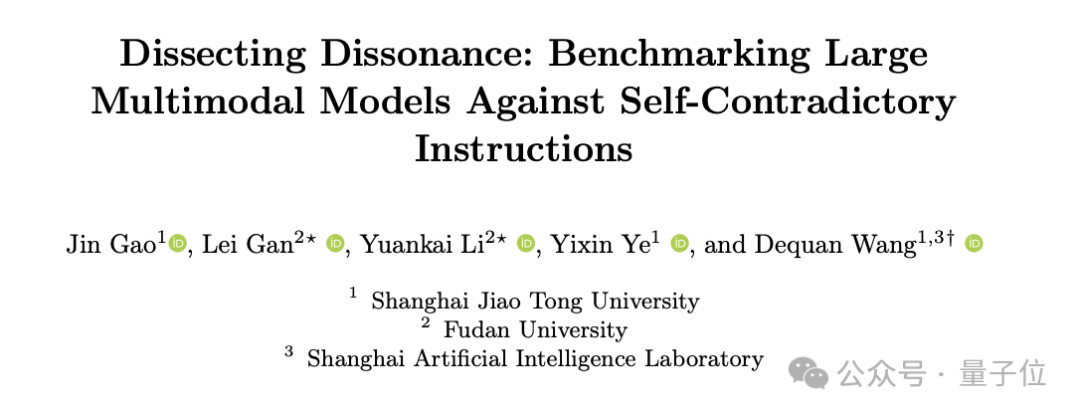 Dissecting Dissonance: Benchmarking Large Multimodal Models Against Self-Contradictory Instructions

Jin Gao$^{1}$, Lei Gan$^{2\star}$, Yuankai Li$^{2\star}$, Yixin Ye$^{1}$, and Dequan Wang$^{1,3\dagger}$

$^{1}$ Shanghai Jiao Tong University
$^{2}$ Fudan University
$^{3}$ Shanghai Artificial Intelligence Laboratory

公众号 · 量子位